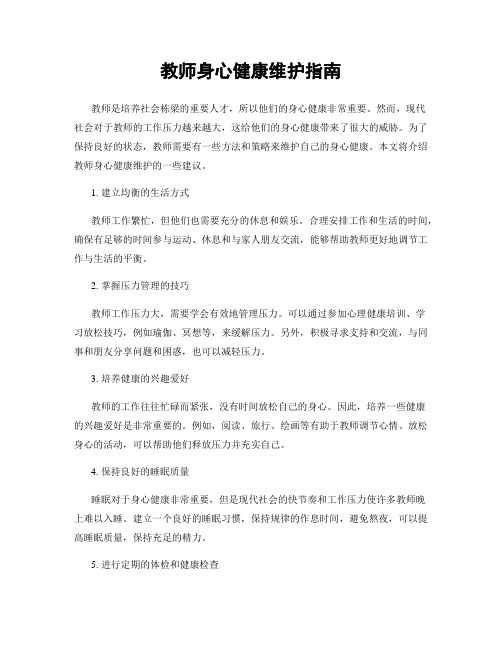 教师身心健康维护指南

教师是培养社会栋梁的重要人才，所以他们的身心健康非常重要。然而，现代社会对于教师的工作压力越来越大，这给他们的身心健康带来了很大的威胁。为了保持良好的状态，教师需要有一些方法和策略来维护自己的身心健康。本文将介绍教师身心健康维护的一些建议。

1. 建立均衡的生活方式

教师工作繁忙，但他们也需要充分的休息和娱乐。合理安排工作和生活的时间，确保有足够的时间参与运动、休息和与家人朋友交流，能够帮助教师更好地调节工作与生活的平衡。

2. 掌握压力管理的技巧

教师工作压力大，需要学会有效地管理压力。可以通过参加心理健康培训、学习放松技巧，例如瑜伽、冥想等，来缓解压力。另外，积极寻求支持和交流，与同事和朋友分享问题和困惑，也可以减轻压力。

3. 培养健康的兴趣爱好

教师的工作往往忙碌而紧张，没有时间放松自己的身心。因此，培养一些健康的兴趣爱好是非常重要的。例如，阅读、旅行、绘画等有助于教师调节心情、放松身心的活动，可以帮助他们释放压力并充实自己。

4. 保持良好的睡眠质量

睡眠对于身心健康非常重要，但是现代社会的快节奏和工作压力使许多教师晚上难以入睡。建立一个良好的睡眠习惯，保持规律的作息时间，避免熬夜，可以提高睡眠质量，保持充足的精力。

5. 进行定期的体检和健康检查